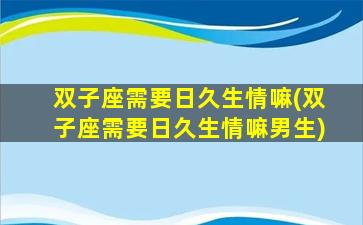 双子座需要日久生情嘛(双子座需要日久生情嘛男生)